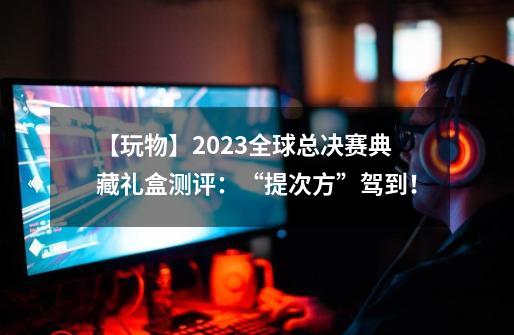 【玩物】2023全球总决赛典藏礼盒测评：“提次方”驾到！